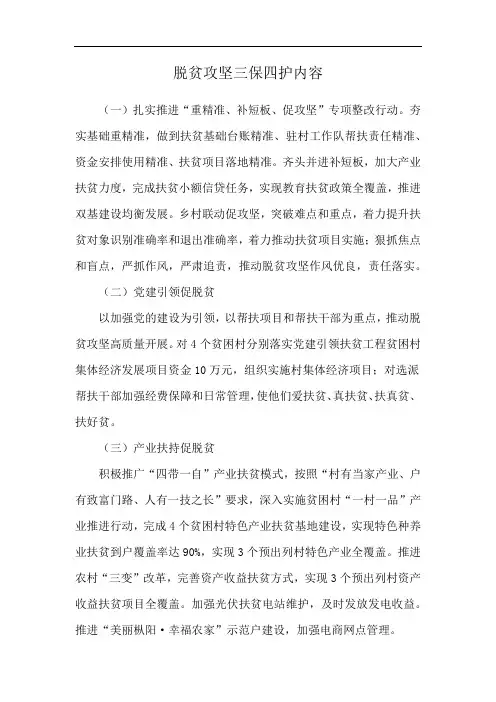 脱贫攻坚三保四护内容

（一）扎实推进“重精准、补短板、促攻坚”专项整改行动。夯实基础重精准，做到扶贫基础台账精准、驻村工作队帮扶责任精准、资金安排使用精准、扶贫项目落地精准。齐头并进补短板，加大产业扶贫力度，完成扶贫小额信贷任务，实现教育扶贫政策全覆盖，推进双基建设均衡发展。乡村联动促攻坚，突破难点和重点，着力提升扶贫对象识别准确率和退出准确率，着力推动扶贫项目实施；狠抓焦点和盲点，严抓作风，严肃追责，推动脱贫攻坚作风优良，责任落实。

（二）党建引领促脱贫

以加强党的建设为引领，以帮扶项目和帮扶干部为重点，推动脱贫攻坚高质量开展。对4个贫困村分别落实党建引领扶贫工程贫困村集体经济发展项目资金10万元，组织实施村集体经济项目；对选派帮扶干部加强经费保障和日常管理，使他们爱扶贫、真扶贫、扶真贫、扶好贫。

（三）产业扶持促脱贫

积极推广“四带一自”产业扶贫模式，按照“村有当家产业、户有致富门路、人有一技之长”要求，深入实施贫困村“一村一品”产业推进行动，完成4个贫困村特色产业扶贫基地建设，实现特色种养业扶贫到户覆盖率达90%，实现3个预出列村特色产业全覆盖。推进农村“三变”改革，完善资产收益扶贫方式，实现3个预出列村资产收益扶贫项目全覆盖。加强光伏扶贫电站维护，及时发放发电收益。推进“美丽枞阳·幸福农家”示范户建设，加强电商网点管理。